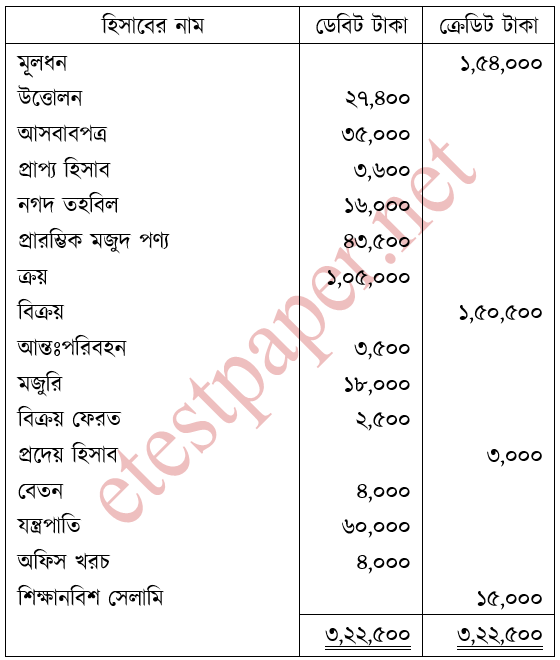 | হিসাবের নাম | ডেবিট টাকা | ক্রেডিট টাকা |
|---|---|---|
| মূলধন | | ১,৫৪,০০০ |
| উত্তোলন | ২৭,৪০০ | |
| আসবাবপত্র | ৩৫,০০০ | |
| প্রাপ্য হিসাব | ৩,৬০০ | |
| নগদ তহবিল | ১৬,০০০ | |
| প্রারম্ভিক মজুদ পণ্য | ৪৩,৫০০ | |
| ক্রয় | ১,০৫,০০০ | |
| বিক্রয় | | ১,৫০,৫০০ |
| আন্তঃপরিবহন | ৩,৫০০ | |
| মজুরি | ১৮,০০০ | |
| বিক্রয় ফেরত | ২,৫০০ | |
| প্রদেয় হিসাব | | ৩,০০০ |
| বেতন | ৪,০০০ | |
| যন্ত্রপাতি | ৬০,০০০ | |
| অফিস খরচ | ৪,০০০ | |
| শিক্ষানবিশ সেলামি | | ১৫,০০০ |
| | ৩,২২,৫০০ | ৩,২২,৫০০ |

etestpaper.net